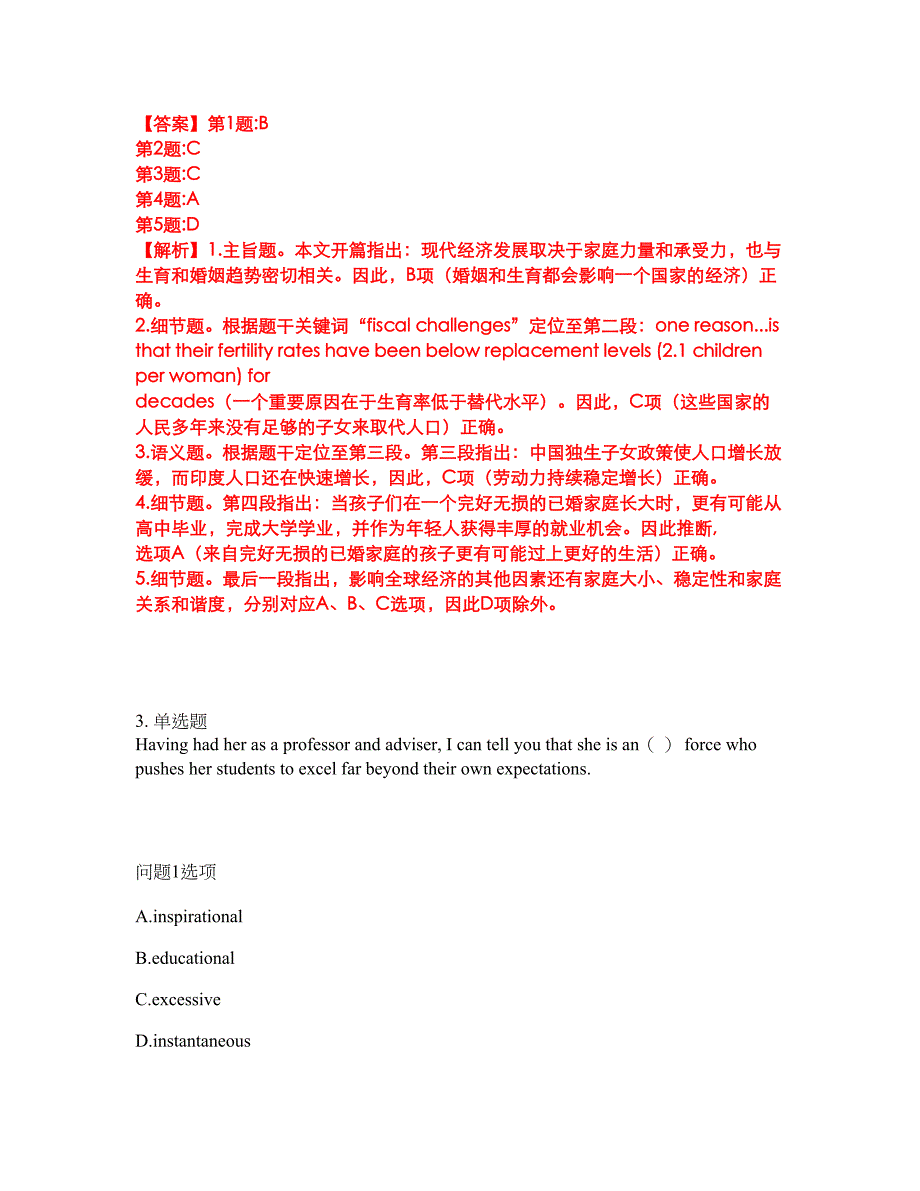 【答案】第1题:B
第2题:C
第3题:C
第4题:A
第5题:D
【解析】1.主旨题。本文开篇指出：现代经济发展取决于家庭力量和承受力，也与生育和婚姻趋势密切相关。因此，B项（婚姻和生育都会影响一个国家的经济）正确。
2.细节题。根据题干关键词“fiscal challenges”定位至第二段：one reason...is that their fertility rates have been below replacement levels (2.1 children per woman) for
decades（一个重要原因在于生育率低于替代水平）。因此，C项（这些国家的人民多年来没有足够的子女来取代人口）正确。
3.语义题。根据题干定位至第三段。第三段指出：中国独生子女政策使人口增长放缓，而印度人口还在快速增长，因此，C项（劳动力持续稳定增长）正确。
4.细节题。第四段指出：当孩子们在一个完好无损的已婚家庭长大时，更有可能从高中毕业，完成大学学业，并作为年轻人获得丰厚的就业机会。因此推断，
选项A（来自完好无损的已婚家庭的孩子更有可能过上更好的生活）正确。
5.细节题。最后一段指出，影响全球经济的其他因素还有家庭大小、稳定性和家庭关系和谐度，分别对应A、B、C选项，因此D项除外。

3. 单选题
Having had her as a professor and adviser, I can tell you that she is an（ ） force who pushes her students to excel far beyond their own expectations.

问题1选项

A.inspirational

B.educational

C.excessive

D.instantaneous